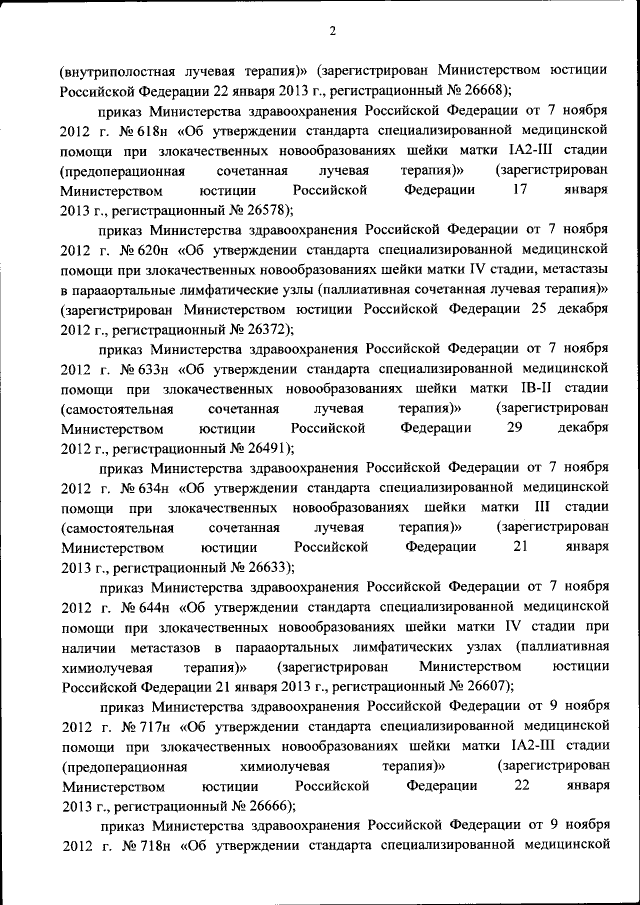 2

(внутриполостная лучевая терапия)» (зарегистрирован Министерством юстиции Российской Федерации 22 января 2013 г., регистрационный № 26668);

приказ Министерства здравоохранения Российской Федерации от 7 ноября 2012 г. № 618н «Об утверждении стандарта специализированной медицинской помощи при злокачественных новообразованиях шейки матки IA2-III стадии (предоперационная сочетанная лучевая терапия)» (зарегистрирован Министерством юстиции Российской Федерации 17 января 2013 г., регистрационный № 26578);

приказ Министерства здравоохранения Российской Федерации от 7 ноября 2012 г. № 620н «Об утверждении стандарта специализированной медицинской помощи при злокачественных новообразованиях шейки матки IV стадии, метастазы в парааортальные лимфатические узлы (паллиативная сочетанная лучевая терапия)» (зарегистрирован Министерством юстиции Российской Федерации 25 декабря 2012 г., регистрационный № 26372);

приказ Министерства здравоохранения Российской Федерации от 7 ноября 2012 г. № 633н «Об утверждении стандарта специализированной медицинской помощи при злокачественных новообразованиях шейки матки IB-II стадии (самостоятельная сочетанная лучевая терапия)» (зарегистрирован Министерством юстиции Российской Федерации 29 декабря 2012 г., регистрационный № 26491);

приказ Министерства здравоохранения Российской Федерации от 7 ноября 2012 г. № 634н «Об утверждении стандарта специализированной медицинской помощи при злокачественных новообразованиях шейки матки III стадии (самостоятельная сочетанная лучевая терапия)» (зарегистрирован Министерством юстиции Российской Федерации 21 января 2013 г., регистрационный № 26633);

приказ Министерства здравоохранения Российской Федерации от 7 ноября 2012 г. № 644н «Об утверждении стандарта специализированной медицинской помощи при злокачественных новообразованиях шейки матки IV стадии при наличии метастазов в парааортальных лимфатических узлах (паллиативная химиолучевая терапия)» (зарегистрирован Министерством юстиции Российской Федерации 21 января 2013 г., регистрационный № 26607);

приказ Министерства здравоохранения Российской Федерации от 9 ноября 2012 г. № 717н «Об утверждении стандарта специализированной медицинской помощи при злокачественных новообразованиях шейки матки IA2-III стадии (предоперационная химиолучевая терапия)» (зарегистрирован Министерством юстиции Российской Федерации 22 января 2013 г., регистрационный № 26666);

приказ Министерства здравоохранения Российской Федерации от 9 ноября 2012 г. № 718н «Об утверждении стандарта специализированной медицинской